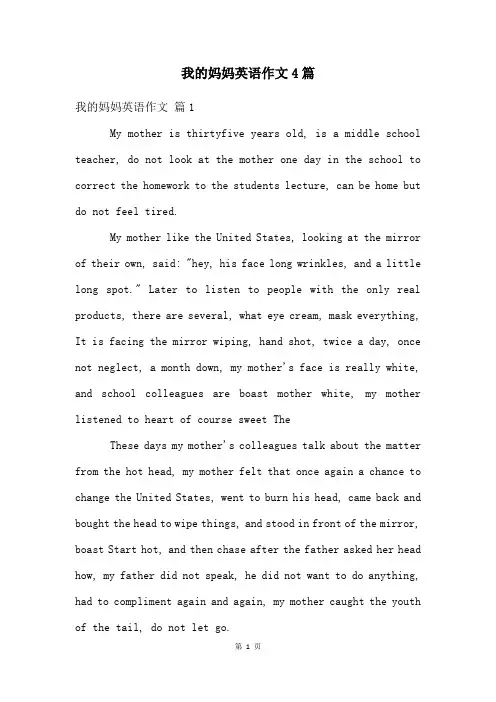 我的妈妈英语作文4篇

我的妈妈英语作文 篇1

My mother is thirtyfive years old, is a middle school teacher, do not look at the mother one day in the school to correct the homework to the students lecture, can be home but do not feel tired.

My mother like the United States, looking at the mirror of their own, said: "hey, his face long wrinkles, and a little long spot." Later to listen to people with the only real products, there are several, what eye cream, mask everything, It is facing the mirror wiping, hand shot, twice a day, once not neglect, a month down, my mother's face is really white, and school colleagues are boast mother white, my mother listened to heart of course sweet The

These days my mother's colleagues talk about the matter from the hot head, my mother felt that once again a chance to change the United States, went to burn his head, came back and bought the head to wipe things, and stood in front of the mirror, boast Start hot, and then chase after the father asked her head how, my father did not speak, he did not want to do anything, had to compliment again and again, my mother caught the youth of the tail, do not let go.

第 1 页